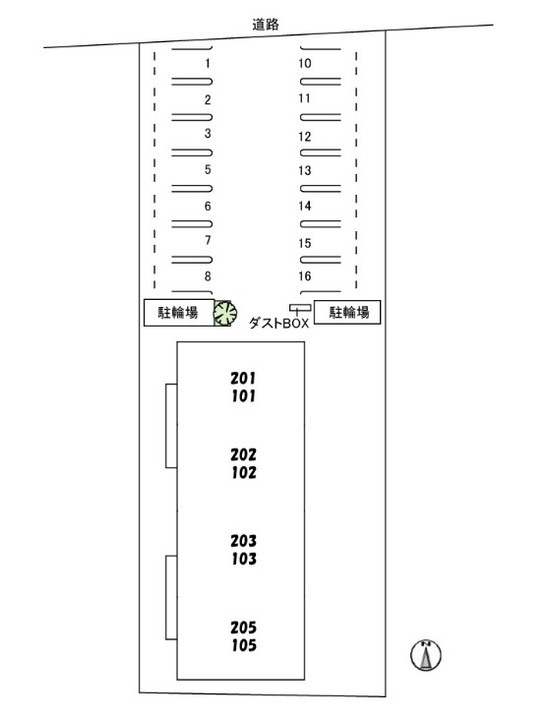 道路

1
2
3
5
6
7
8

10
11
12
13
14
15
16

駐輪場
ダストBOX
駐輪場

201
101

202
102

203
103

205
105

N